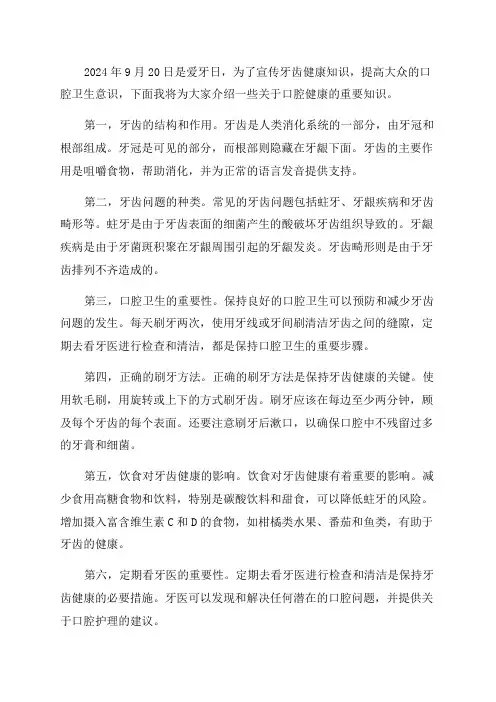 2024 年 9 月 20 日是爱牙日，为了宣传牙齿健康知识，提高大众的口腔卫生意识，下面我将为大家介绍一些关于口腔健康的重要知识。

第一，牙齿的结构和作用。牙齿是人类消化系统的一部分，由牙冠和根部组成。牙冠是可见的部分，而根部则隐藏在牙龈下面。牙齿的主要作用是咀嚼食物，帮助消化，并为正常的语言发音提供支持。

第二，牙齿问题的种类。常见的牙齿问题包括蛀牙、牙龈疾病和牙齿畸形等。蛀牙是由于牙齿表面的细菌产生的酸破坏牙齿组织导致的。牙龈疾病是由于牙菌斑积聚在牙龈周围引起的牙龈发炎。牙齿畸形则是由于牙齿排列不齐造成的。

第三，口腔卫生的重要性。保持良好的口腔卫生可以预防和减少牙齿问题的发生。每天刷牙两次，使用牙线或牙间刷清洁牙齿之间的缝隙，定期去看牙医进行检查和清洁，都是保持口腔卫生的重要步骤。

第四，正确的刷牙方法。正确的刷牙方法是保持牙齿健康的关键。使用软毛刷，用旋转或上下的方式刷牙齿。刷牙应该在每边至少两分钟，顾及每个牙齿的每个表面。还要注意刷牙后漱口，以确保口腔中不残留过多的牙膏和细菌。

第五，饮食对牙齿健康的影响。饮食对牙齿健康有着重要的影响。减少食用高糖食物和饮料，特别是碳酸饮料和甜食，可以降低蛀牙的风险。增加摄入富含维生素 C 和 D 的食物，如柑橘类水果、番茄和鱼类，有助于牙齿的健康。

第六，定期看牙医的重要性。定期去看牙医进行检查和清洁是保持牙齿健康的必要措施。牙医可以发现和解决任何潜在的口腔问题，并提供关于口腔护理的建议。